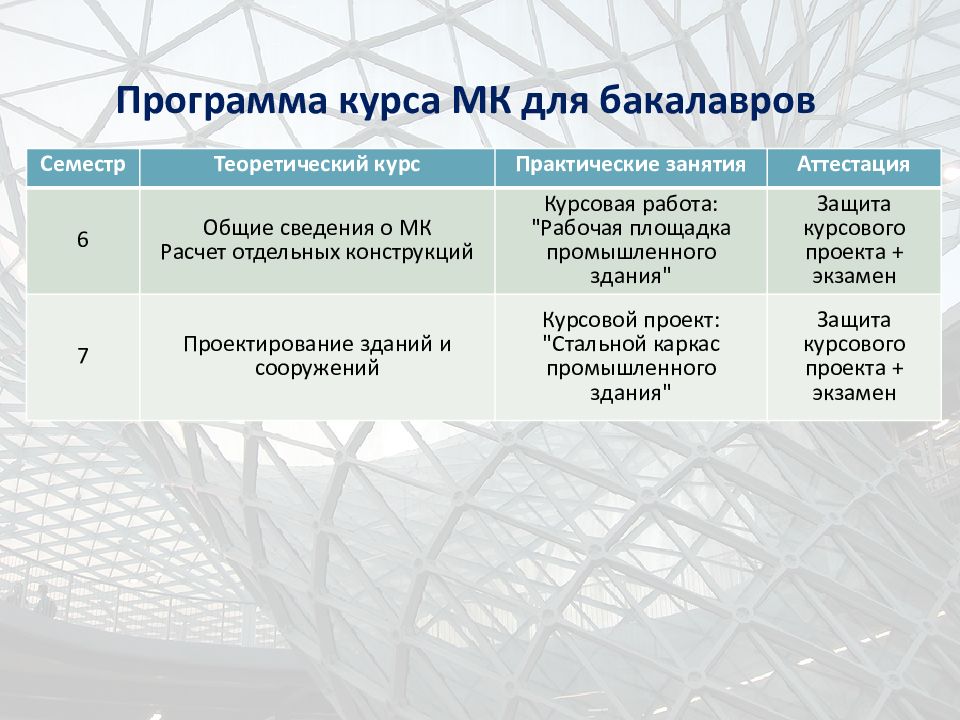 Программа курса МК для бакалавров

| Семестр | Теоретический курс | Практические занятия | Аттестация |
|---|---|---|---|
| 6 | Общие сведения о МК Расчет отдельных конструкций | Курсовая работа: "Рабочая площадка промышленного здания" | Защита курсового проекта + экзамен |
| 7 | Проектирование зданий и сооружений | Курсовой проект: "Стальной каркас промышленного здания" | Защита курсового проекта + экзамен |